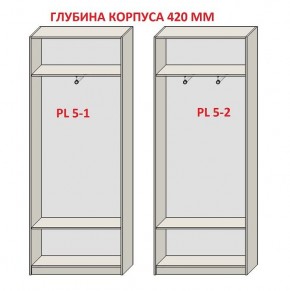 ГЛУБИНА КОРПУСА 420 ММ

PL 5-1

PL 5-2